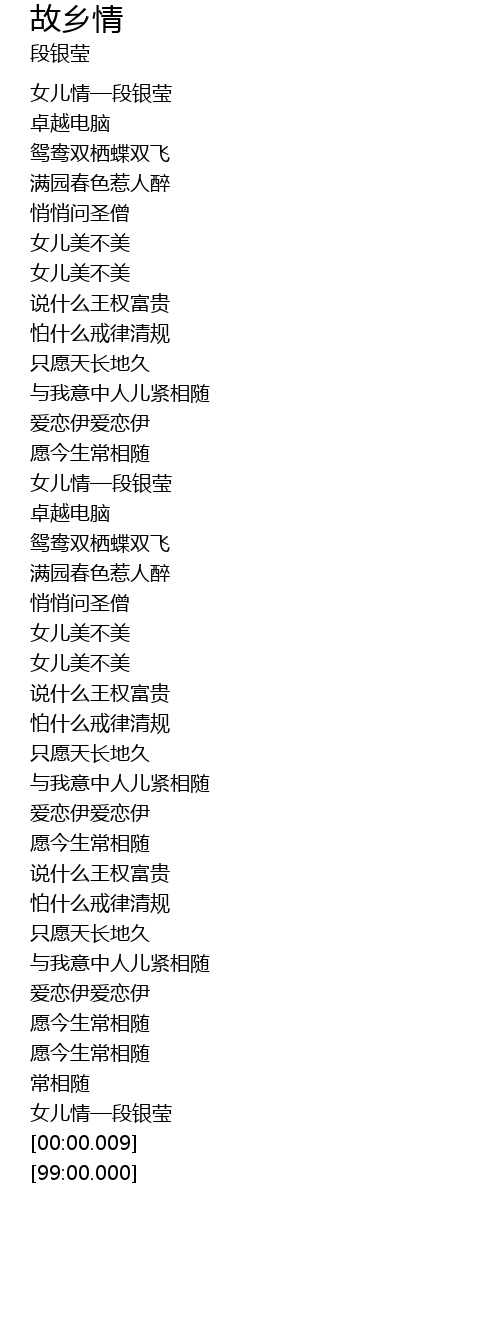 故乡情
段银莹

女儿情—段银莹
卓越电脑
鸳鸯双栖蝶双飞
满园春色惹人醉
悄悄问圣僧
女儿美不美
女儿美不美
说什么王权富贵
怕什么戒律清规
只愿天长地久
与我意中人儿紧相随
爱恋伊爱恋伊
愿今生常相随
女儿情—段银莹
卓越电脑
鸳鸯双栖蝶双飞
满园春色惹人醉
悄悄问圣僧
女儿美不美
女儿美不美
说什么王权富贵
怕什么戒律清规
只愿天长地久
与我意中人儿紧相随
爱恋伊爱恋伊
愿今生常相随
说什么王权富贵
怕什么戒律清规
只愿天长地久
与我意中人儿紧相随
爱恋伊爱恋伊
愿今生常相随
愿今生常相随
常相随
女儿情—段银莹
[00:00.009]
[99:00.000]